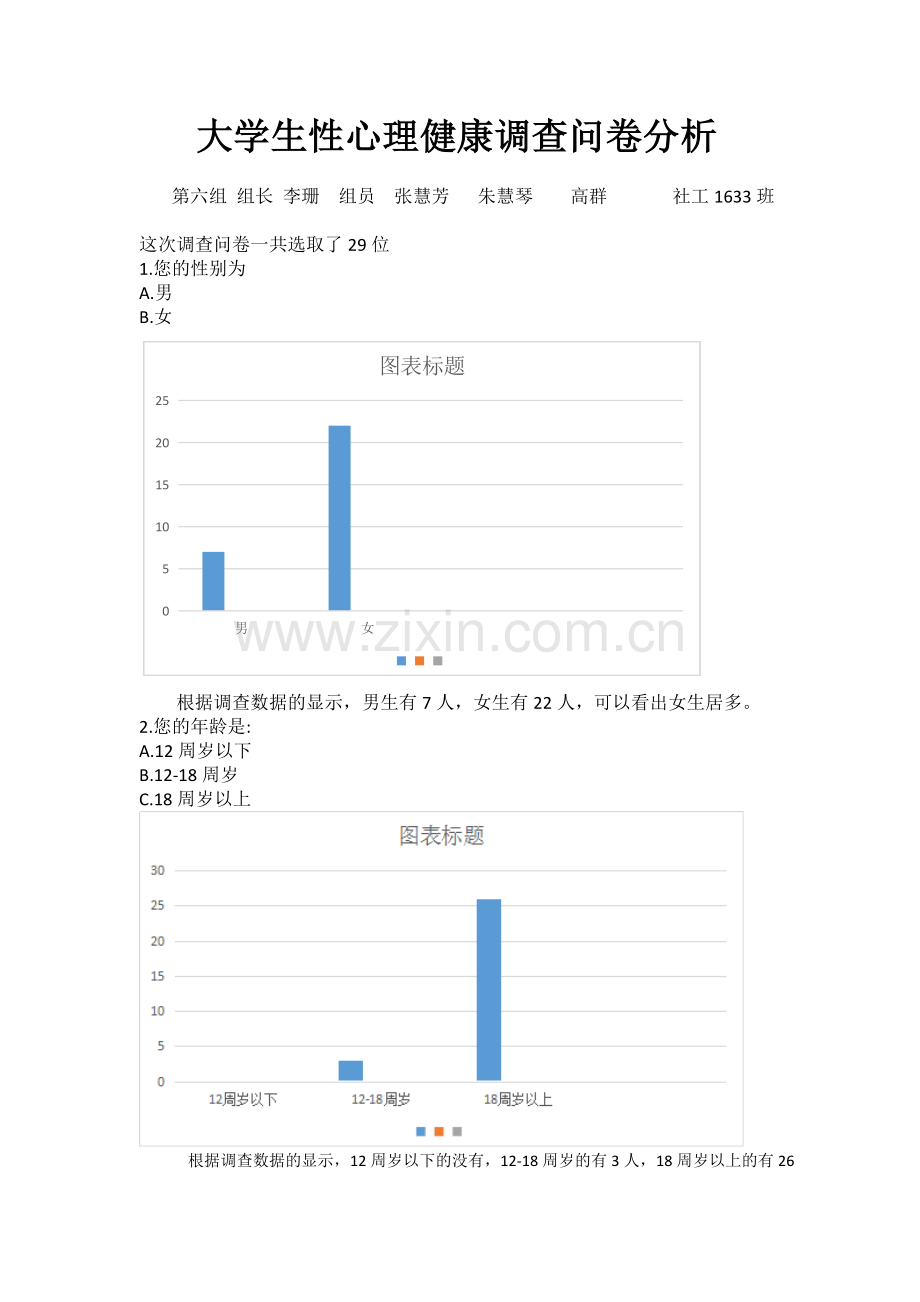 大学生性心理健康调查问卷分析

第六组 组长 李珊 组员 张慧芳 朱慧琴 高群 社工 1633 班

这次调查问卷一共选取了 29 位
1.您的性别为
A.男
B.女

图表标题
25
20
15
10
5
0
男
女

www.zixin.com.cn

根据调查数据的显示，男生有 7 人，女生有 22 人，可以看出女生居多。
2.您的年龄是:
A.12 周岁以下
B.12-18 周岁
C.18 周岁以上

图表标题
30
25
20
15
10
5
0
12周岁以下
12-18周岁
18周岁以上

根据调查数据的显示，12 周岁以下的没有，12-18 周岁的有 3 人，18 周岁以上的有 26